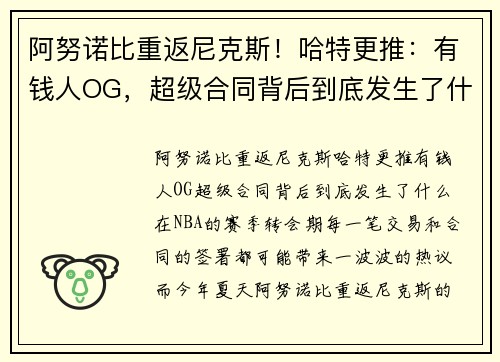 阿努诺比重返尼克斯！哈特更推：有钱人OG，超级合同背后到底发生了什

阿努诺比重返尼克斯哈特更推有钱人OG超级合同背后到底发生了什么在NBA的赛季转会期每一笔交易和合同的签署都可能带来一波波的热议而今年夏天阿努诺比重返尼克斯的